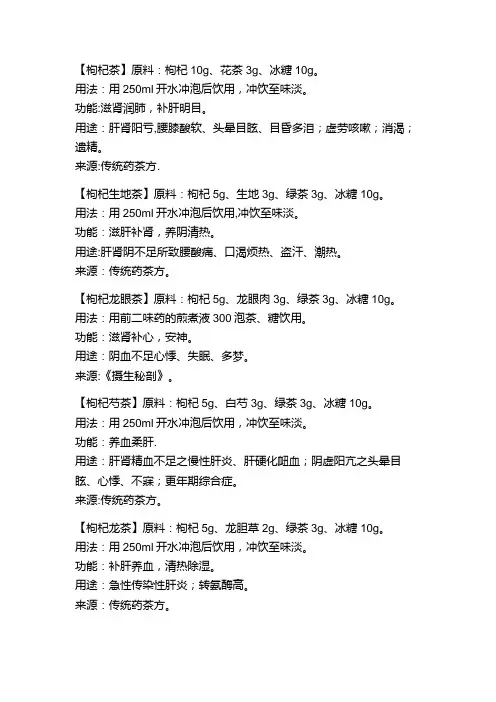 【枸杞茶】原料：枸杞 10g、花茶 3g、冰糖 10g。
用法：用 250ml 开水冲泡后饮用，冲饮至味淡。
功能:滋肾润肺，补肝明目。
用途：肝肾阳亏,腰膝酸软、头晕目眩、目昏多泪；虚劳咳嗽；消渴；遗精。
来源:传统药茶方.

【枸杞生地茶】原料：枸杞 5g、生地 3g、绿茶 3g、冰糖 10g。
用法：用 250ml 开水冲泡后饮用,冲饮至味淡。
功能：滋肝补肾，养阴清热。
用途:肝肾阴不足所致腰酸痛、口渴烦热、盗汗、潮热。
来源：传统药茶方。

【枸杞龙眼茶】原料：枸杞 5g、龙眼肉 3g、绿茶 3g、冰糖 10g。
用法：用前二味药的煎煮液 300 泡茶、糖饮用。
功能：滋肾补心，安神。
用途：阴血不足心悸、失眠、多梦。
来源:《摄生秘剖》。

【枸杞芍茶】原料：枸杞 5g、白芍 3g、绿茶 3g、冰糖 10g。
用法：用 250ml 开水冲泡后饮用，冲饮至味淡。
功能：养血柔肝.
用途：肝肾精血不足之慢性肝炎、肝硬化阻血；阴虚阳亢之头晕目眩、心悸、不寐；更年期综合症。
来源:传统药茶方。

【枸杞龙茶】原料：枸杞 5g、龙胆草 2g、绿茶 3g、冰糖 10g。
用法：用 250ml 开水冲泡后饮用，冲饮至味淡。
功能：补肝养血，清热除湿。
用途：急性传染性肝炎；转氨酶高。
来源：传统药茶方。